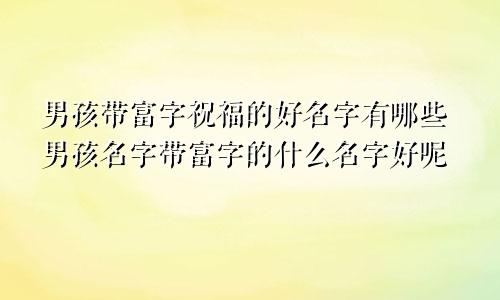 男孩带富字祝福的好名字有哪些
男孩名字带富字的什么名字好呢